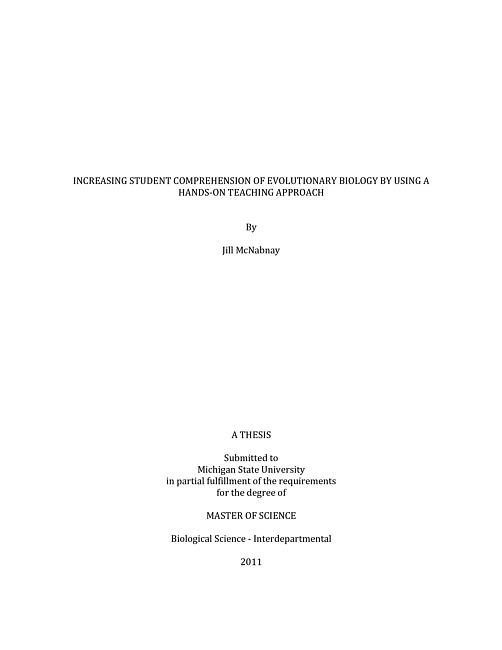 INCREASING STUDENT COMPREHENSION OF EVOLUTIONARY BIOLOGY BY USING A HANDS-ON TEACHING APPROACH

By

Jill McNabnay

A THESIS

Submitted to
Michigan State University
in partial fulfillment of the requirements
for the degree of

MASTER OF SCIENCE

Biological Science - Interdepartmental

2011